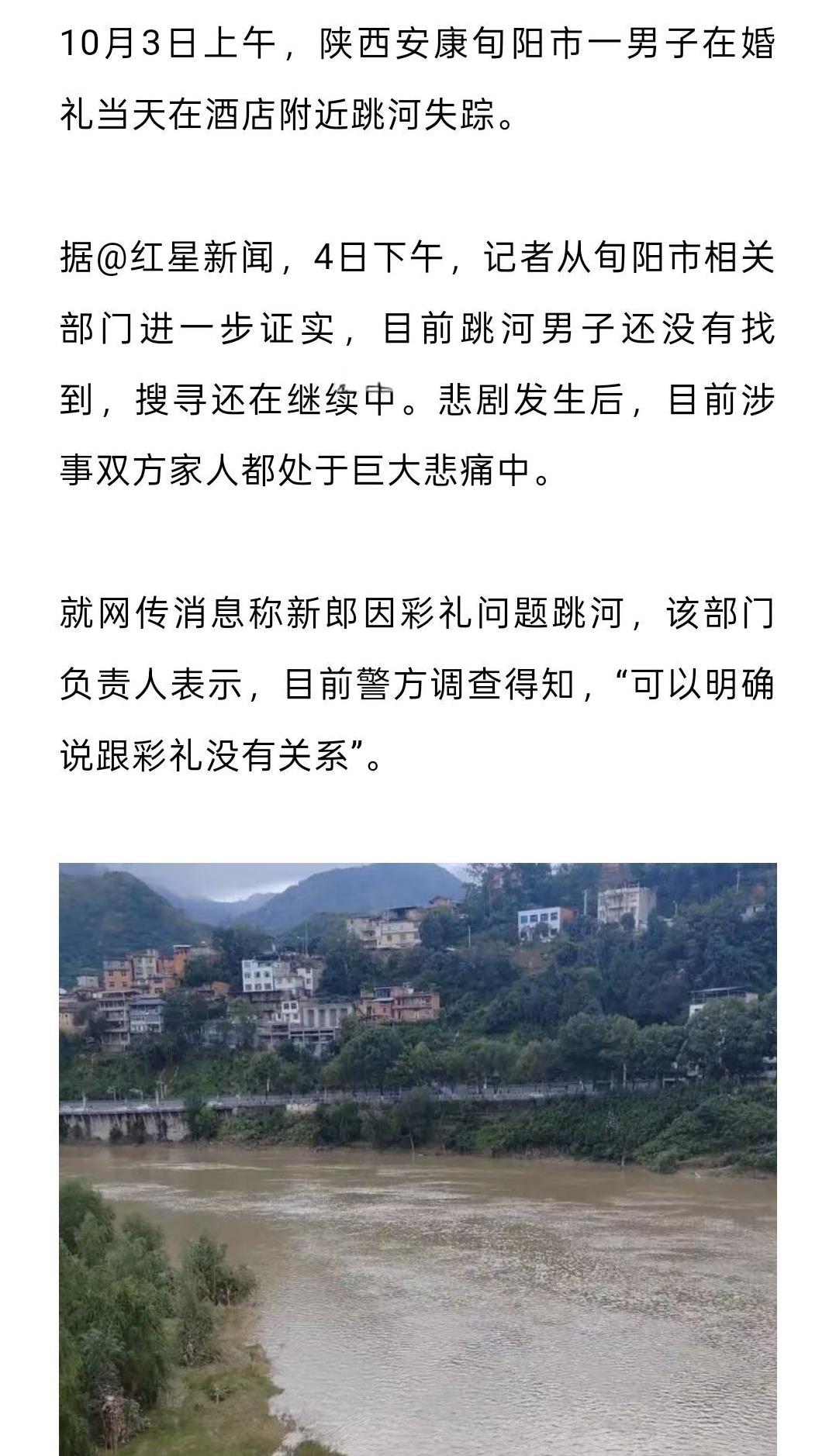 10月3日上午，陕西安康旬阳市一男子在婚礼当天在酒店附近跳河失踪。

据@红星新闻，4日下午，记者从旬阳市相关部门进一步证实，目前跳河男子还没有找到，搜寻还在继续中。悲剧发生后，目前涉事双方家人都处于巨大悲痛中。

就网传消息称新郎因彩礼问题跳河，该部门负责人表示，目前警方调查得知，“可以明确说跟彩礼没有关系”。